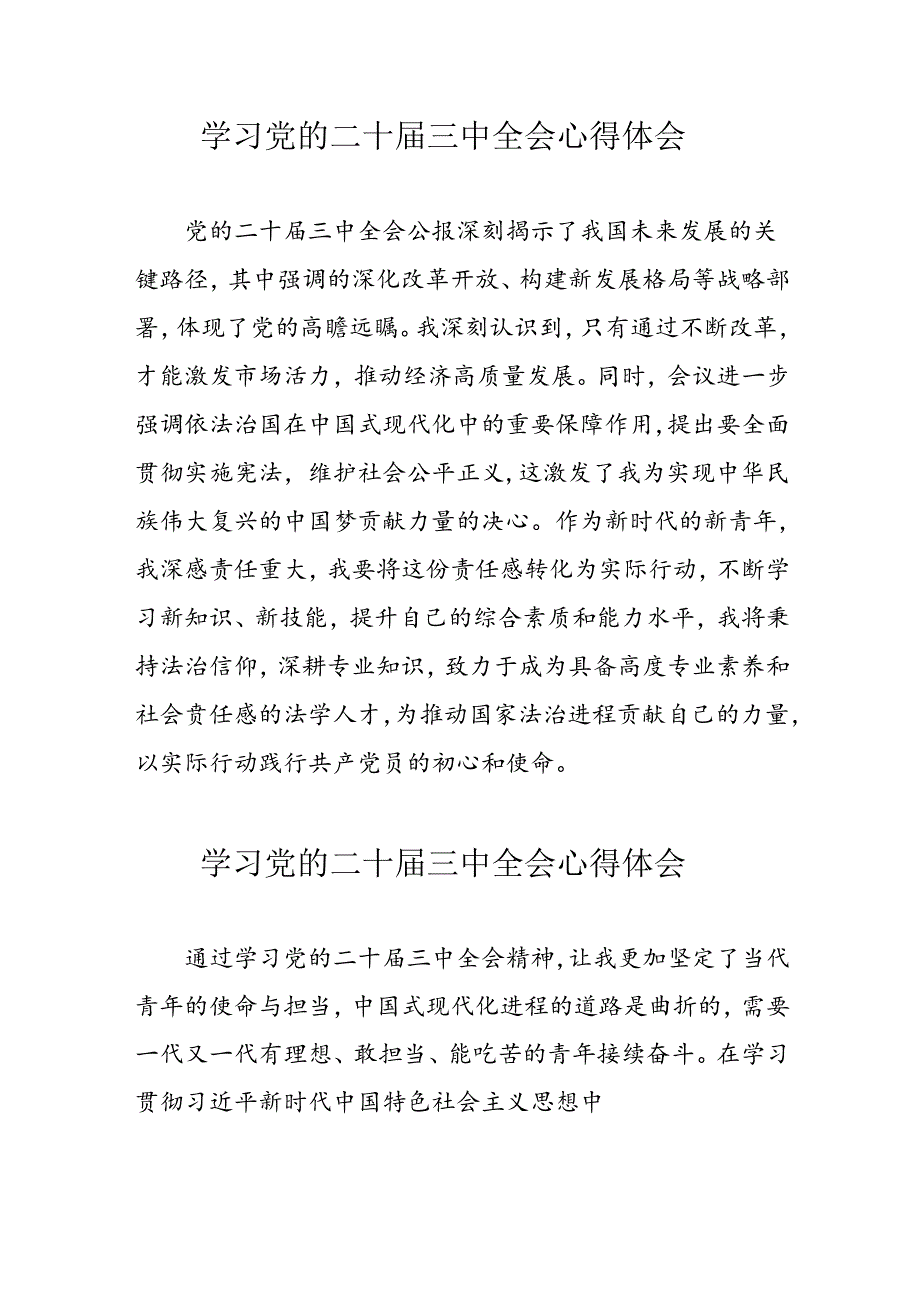 学习党的二十届三中全会心得体会

党的二十届三中全会公报深刻揭示了我国未来发展的关键路径，其中强调的深化改革开放、构建新发展格局等战略部署，体现了党的高瞻远瞩。我深刻认识到，只有通过不断改革，才能激发市场活力，推动经济高质量发展。同时，会议进一步强调依法治国在中国式现代化中的重要保障作用，提出要全面贯彻实施宪法，维护社会公平正义，这激发了我为实现中华民族伟大复兴的中国梦贡献力量的决心。作为新时代的新青年，我深感责任重大，我要将这份责任感转化为实际行动，不断学习新知识、新技能，提升自己的综合素质和能力水平，我将秉持法治信仰，深耕专业知识，致力于成为具备高度专业素养和社会责任感的法学人才，为推动国家法治进程贡献自己的力量，以实际行动践行共产党员的初心和使命。

学习党的二十届三中全会心得体会

通过学习党的二十届三中全会精神，让我更加坚定了当代青年的使命与担当，中国式现代化进程的道路是曲折的，需要一代又一代有理想、敢担当、能吃苦的青年接续奋斗。在学习贯彻习近平新时代中国特色社会主义思想中